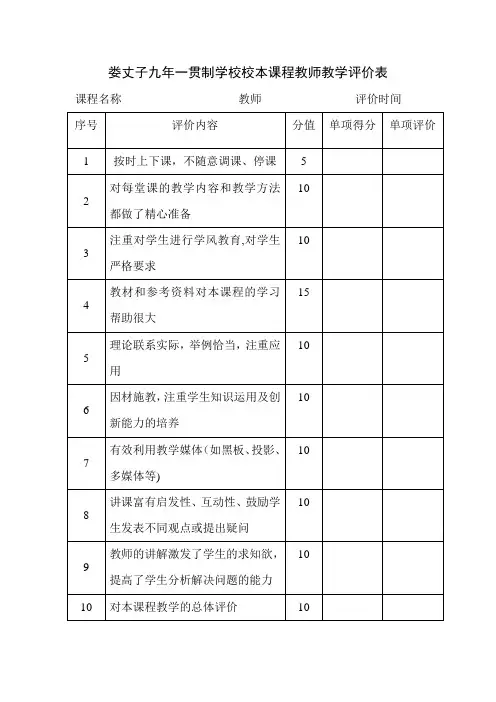 娄丈子九年一贯制学校校本课程教师教学评价表

课程名称　　　　　　教师　　　　　　评价时间

| 序号 | 评价内容 | 分值 | 单项得分 | 单项评价 |
|---|---|---|---|---|
| 1 | 按时上下课，不随意调课、停课 | 5 | | |
| 2 | 对每堂课的教学内容和教学方法都做了精心准备 | 10 | | |
| 3 | 注重对学生进行学风教育,对学生严格要求 | 10 | | |
| 4 | 教材和参考资料对本课程的学习帮助很大 | 15 | | |
| 5 | 理论联系实际，举例恰当，注重应用 | 10 | | |
| 6 | 因材施教，注重学生知识运用及创新能力的培养 | 10 | | |
| 7 | 有效利用教学媒体(如黑板、投影、多媒体等) | 10 | | |
| 8 | 讲课富有启发性、互动性、鼓励学生发表不同观点或提出疑问 | 10 | | |
| 9 | 教师的讲解激发了学生的求知欲，提高了学生分析解决问题的能力 | 10 | | |
| 10 | 对本课程教学的总体评价 | 10 | | |